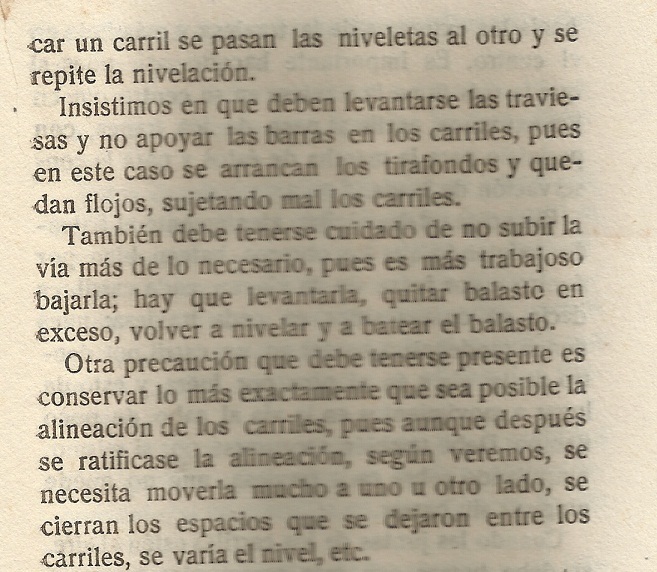 car un carril se pasan las niveletas al otro y se repite la nivelación.

Insistimos en que deben levantarse las traviesas y no apoyar las barras en los carriles, pues en este caso se arrancan los tirafondos y quedan flojos, sujetando mal los carriles.

También debe tenerse cuidado de no subir la vía más de lo necesario, pues es más trabajoso bajarla; hay que levantarla, quitar balasto en exceso, volver a nivelar y a batear el balasto.

Otra precaución que debe tenerse presente es conservar lo más exactamente que sea posible la alineación de los carriles, pues aunque después se ratificase la alineación, según veremos, se necesita moverla mucho a uno u otro lado, se cierran los espacios que se dejaron entre los carriles, se varía el nivel, etc.